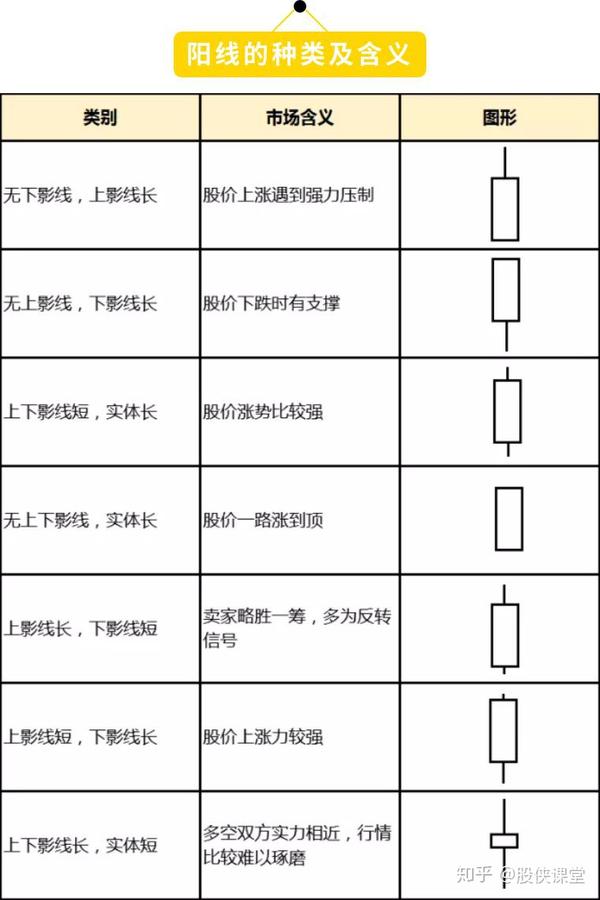 阳线的种类及含义

| 类别 | 市场含义 | 图形 |
|---|---|---|
| 无下影线，上影线长 | 股价上涨遇到强力压制 | |
| 无上影线，下影线长 | 股价下跌时有支撑 | |
| 上下影线短，实体长 | 股价涨势比较强 | |
| 无上下影线，实体长 | 股价一路涨到顶 | |
| 上影线长，下影线短 | 卖家略胜一筹，多为反转信号 | |
| 上影线短，下影线长 | 股价上涨力较强 | |
| 上下影线长，实体短 | 多空双方实力相近，行情比较难以琢磨 | |

知乎 @股侠课堂